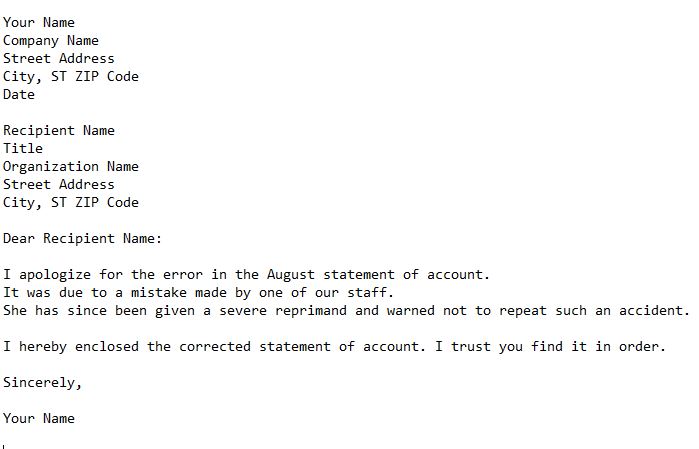 Your Name
Company Name
Street Address
City, ST ZIP Code
Date

Recipient Name
Title
Organization Name
Street Address
City, ST ZIP Code

Dear Recipient Name:

I apologize for the error in the August statement of account.
It was due to a mistake made by one of our staff.
She has since been given a severe reprimand and warned not to repeat such an accident.

I hereby enclosed the corrected statement of account. I trust you find it in order.

Sincerely,

Your Name